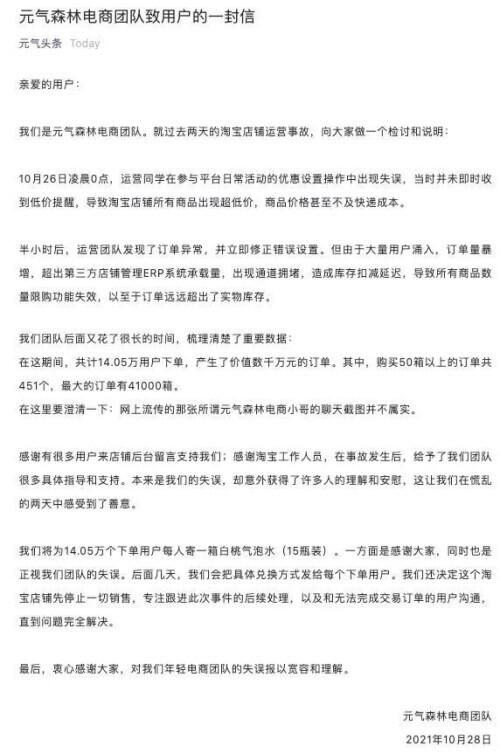 元气森林电商团队致用户的一封信

元气头条 Today

亲爱的用户：

我们是元气森林电商团队。就过去两天的淘宝店铺运营事故，向大家做一个检讨和说明：

10月26日凌晨0点，运营同学在参与平台日常活动的优惠设置操作中出现失误，当时并未即时收到低价提醒，导致淘宝店铺所有商品出现超低价，商品价格甚至不及快递成本。

半小时后，运营团队发现了订单异常，并立即修正错误设置。但由于大量用户涌入，订单量暴增，超出第三方店铺管理ERP系统承载量，出现通道拥堵，造成库存扣减延迟，导致所有商品数量限购功能失效，以至于订单远远超出了实物库存。

我们团队后面又花了很长的时间，梳理清楚了重要数据：
在这期间，共计14.05万用户下单，产生了价值数千万元的订单。其中，购买50箱以上的订单共451个，最大的订单有41000箱。
在这里要澄清一下：网上流传的那张所谓元气森林电商小哥的聊天截图并不属实。

感谢有很多用户来店铺后台留言支持我们；感谢淘宝工作人员，在事故发生后，给予了我们团队很多具体指导和支持。本来是我们的失误，却意外获得了许多人的理解和安慰，这让我们在慌乱的两天中感受到了善意。

我们将为14.05万个下单用户每人寄一箱白桃气泡水（15瓶装）。一方面是感谢大家，同时也是正视我们团队的失误。后面几天，我们会把具体兑换方式发给每个下单用户。我们还决定这个淘宝店铺先停止一切销售，专注跟进此次事件的后续处理，以及和无法完成交易订单的用户沟通，直到问题完全解决。

最后，衷心感谢大家，对我们年轻电商团队的失误报以宽容和理解。

元气森林电商团队
2021年10月28日